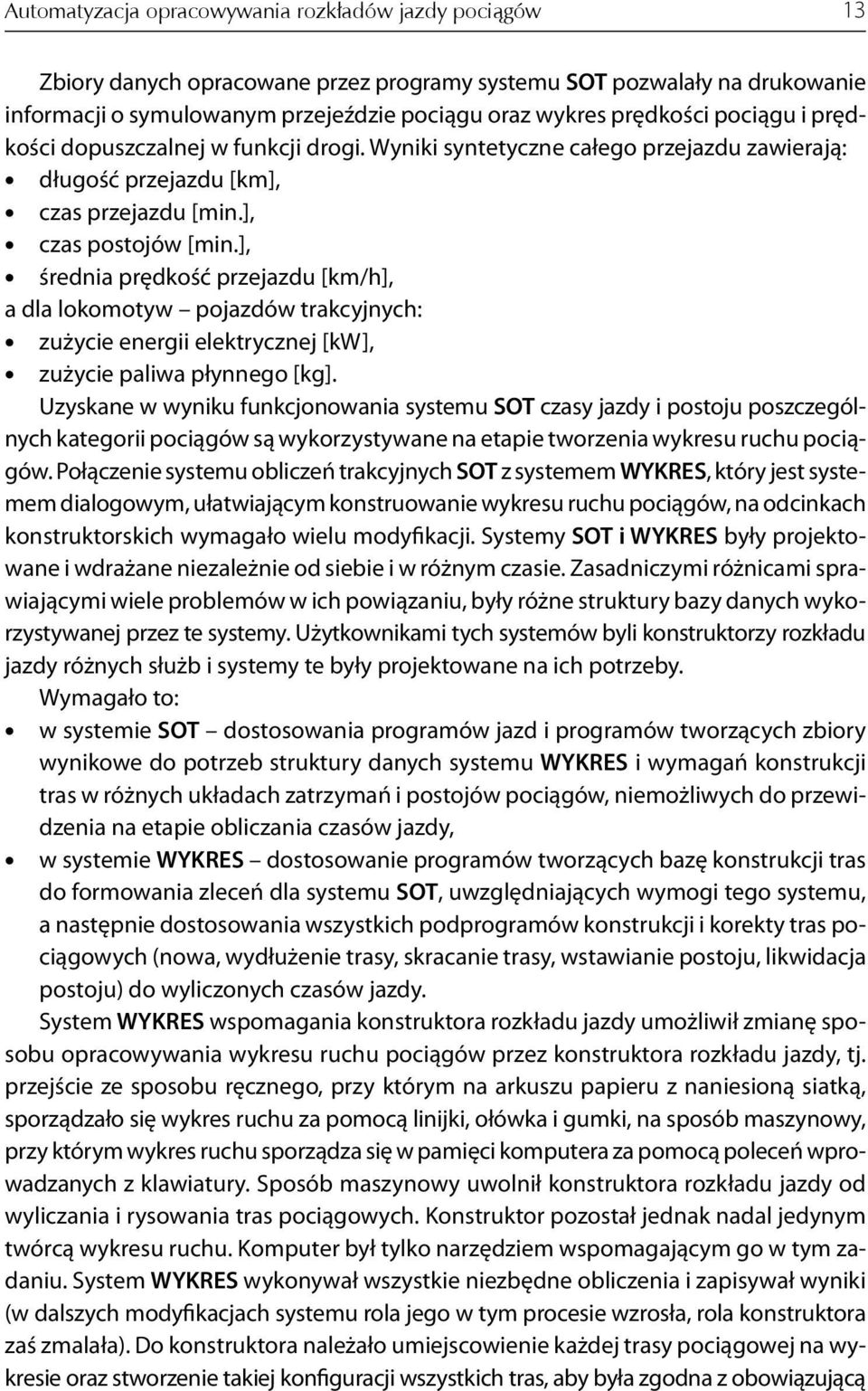 Automatyzacja opracowywania rozkładów jazdy pociągów 13

Zbiory danych opracowane przez programy systemu SOT pozwalały na drukowanie informacji o symulowanym przejeździe pociągu oraz wykres prędkości pociągu i prędkości dopuszczalnej w funkcji drogi. Wyniki syntetyczne całego przejazdu zawierają:
• długość przejazdu [km],
• czas przejazdu [min.],
• czas postojów [min.],
• średnia prędkość przejazdu [km/h],
a dla lokomotyw – pojazdów trakcyjnych:
• zużycie energii elektrycznej [kW],
• zużycie paliwa płynnego [kg].
Uzyskane w wyniku funkcjonowania systemu SOT czasy jazdy i postoju poszczególnych kategorii pociągów są wykorzystywane na etapie tworzenia wykresu ruchu pociągów. Połączenie systemu obliczeń trakcyjnych SOT z systemem WYKRES, który jest systemem dialogowym, ułatwiającym konstruowanie wykresu ruchu pociągów, na odcinkach konstruktorskich wymagało wielu modyfikacji. Systemy SOT i WYKRES były projektowane i wdrażane niezależnie od siebie i w różnym czasie. Zasadniczymi różnicami sprawiającymi wiele problemów w ich powiązaniu, były różne struktury bazy danych wykorzystywanej przez te systemy. Użytkownikami tych systemów byli konstruktorzy rozkładu jazdy różnych służb i systemy te były projektowane na ich potrzeby.

Wymagało to:
• w systemie SOT – dostosowania programów jazd i programów tworzących zbiory wynikowe do potrzeb struktury danych systemu WYKRES i wymagań konstrukcji tras w różnych układach zatrzymań i postojów pociągów, niemożliwych do przewidzenia na etapie obliczania czasów jazdy,
• w systemie WYKRES – dostosowanie programów tworzących bazę konstrukcji tras do formowania zleceń dla systemu SOT, uwzględniających wymogi tego systemu, a następnie dostosowania wszystkich podprogramów konstrukcji i korekty tras pociągowych (nowa, wydłużenie trasy, skracanie trasy, wstawianie postoju, likwidacja postoju) do wyliczonych czasów jazdy.

System WYKRES wspomagania konstruktora rozkładu jazdy umożliwił zmianę sposobu opracowywania wykresu ruchu pociągów przez konstruktora rozkładu jazdy, tj. przejście ze sposobu ręcznego, przy którym na arkuszu papieru z naniesioną siatką, sporządzało się wykres ruchu za pomocą linijki, ołówka i gumki, na sposób maszynowy, przy którym wykres ruchu sporządza się w pamięci komputera za pomocą poleceń wprowadzanych z klawiatury. Sposób maszynowy uwolnił konstruktora rozkładu jazdy od wyliczania i rysowania tras pociągowych. Konstruktor pozostał jednak nadal jedynym twórcą wykresu ruchu. Komputer był tylko narzędziem wspomagającym go w tym zadaniu. System WYKRES wykonywał wszystkie niezbędne obliczenia i zapisywał wyniki (w dalszych modyfikacjach systemu rola jego w tym procesie wzrosła, rola konstruktora zaś zmalała). Do konstruktora należało umiejscowienie każdej trasy pociągowej na wykresie oraz stworzenie takiej konfiguracji wszystkich tras, aby była zgodna z obowiązującą